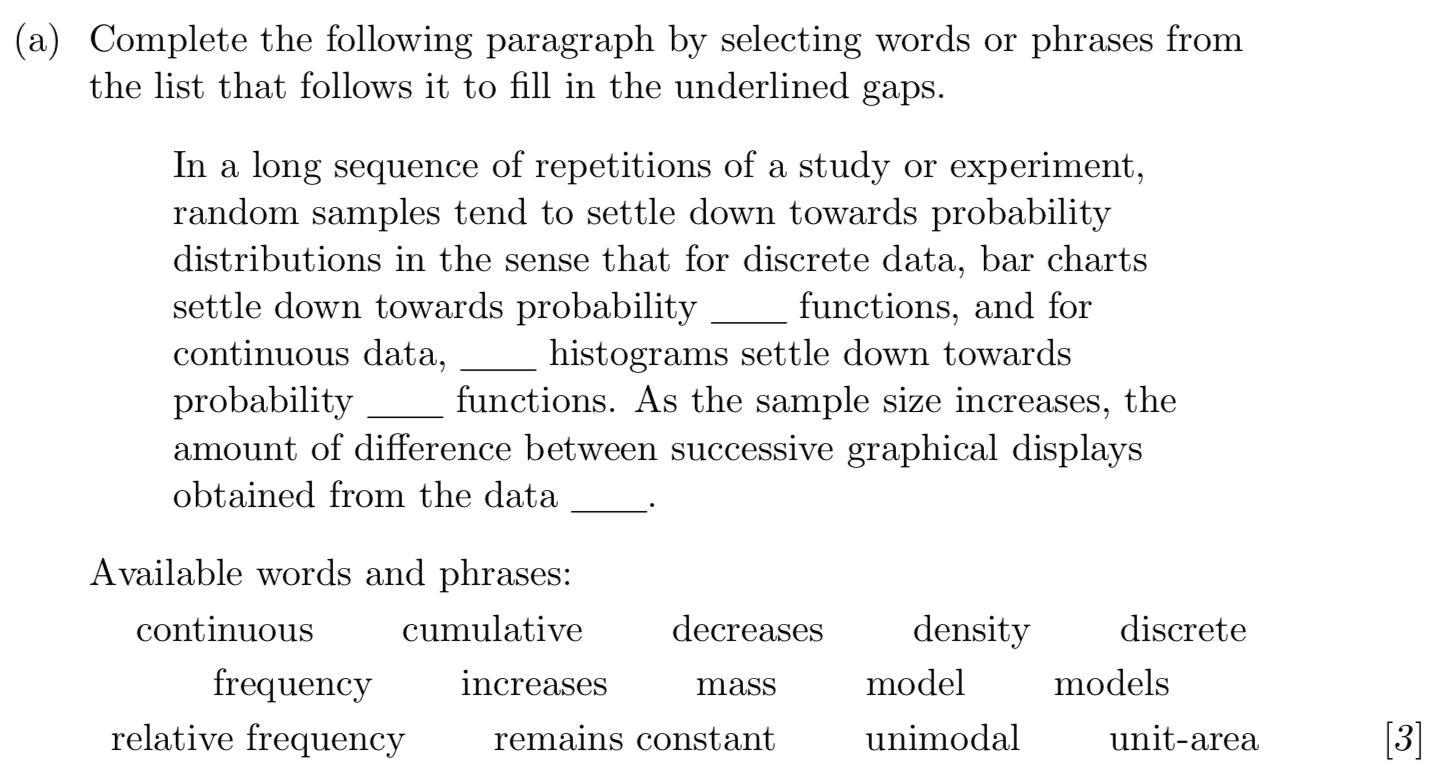 (a) Complete the following paragraph by selecting words or phrases from the list that follows it to fill in the underlined gaps.

In a long sequence of repetitions of a study or experiment, random samples tend to settle down towards probability distributions in the sense that for discrete data, bar charts settle down towards probability ____ functions, and for continuous data, ____ histograms settle down towards probability ____ functions. As the sample size increases, the amount of difference between successive graphical displays obtained from the data ____.

Available words and phrases:

continuous cumulative decreases density discrete
frequency increases mass model models
relative frequency remains constant unimodal unit-area [3]